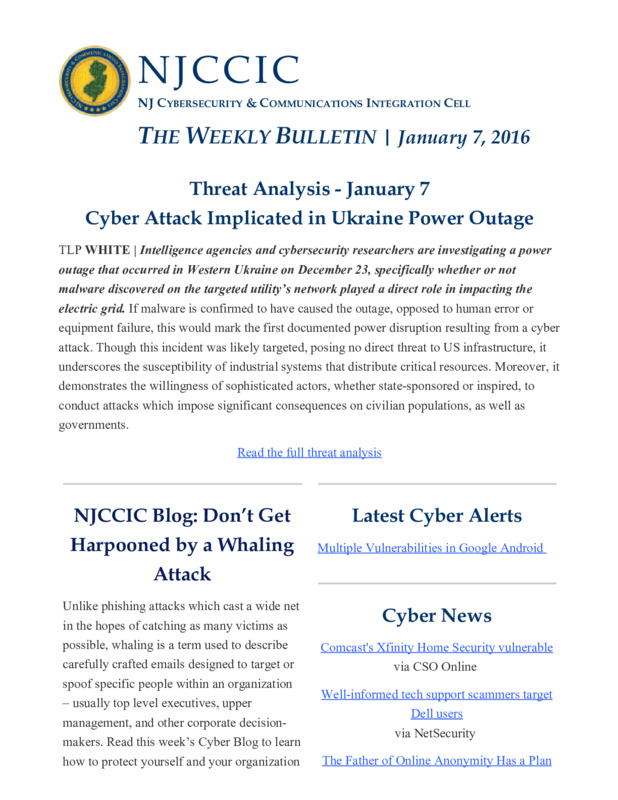 NJCCIC
NJ CYBERSECURITY & COMMUNICATIONS INTEGRATION CELL

THE WEEKLY BULLETIN | January 7, 2016

Threat Analysis - January 7
Cyber Attack Implicated in Ukraine Power Outage

TLP WHITE | Intelligence agencies and cybersecurity researchers are investigating a power outage that occurred in Western Ukraine on December 23, specifically whether or not malware discovered on the targeted utility's network played a direct role in impacting the electric grid. If malware is confirmed to have caused the outage, opposed to human error or equipment failure, this would mark the first documented power disruption resulting from a cyber attack. Though this incident was likely targeted, posing no direct threat to US infrastructure, it underscores the susceptibility of industrial systems that distribute critical resources. Moreover, it demonstrates the willingness of sophisticated actors, whether state-sponsored or inspired, to conduct attacks which impose significant consequences on civilian populations, as well as governments.

Read the full threat analysis

NJCCIC Blog: Don't Get Harpooned by a Whaling Attack

Unlike phishing attacks which cast a wide net in the hopes of catching as many victims as possible, whaling is a term used to describe carefully crafted emails designed to target or spoof specific people within an organization – usually top level executives, upper management, and other corporate decision-makers. Read this week's Cyber Blog to learn how to protect yourself and your organization

Latest Cyber Alerts

Multiple Vulnerabilities in Google Android

Cyber News

Comcast's Xfinity Home Security vulnerable
via CSO Online

Well-informed tech support scammers target Dell users
via NetSecurity

The Father of Online Anonymity Has a Plan